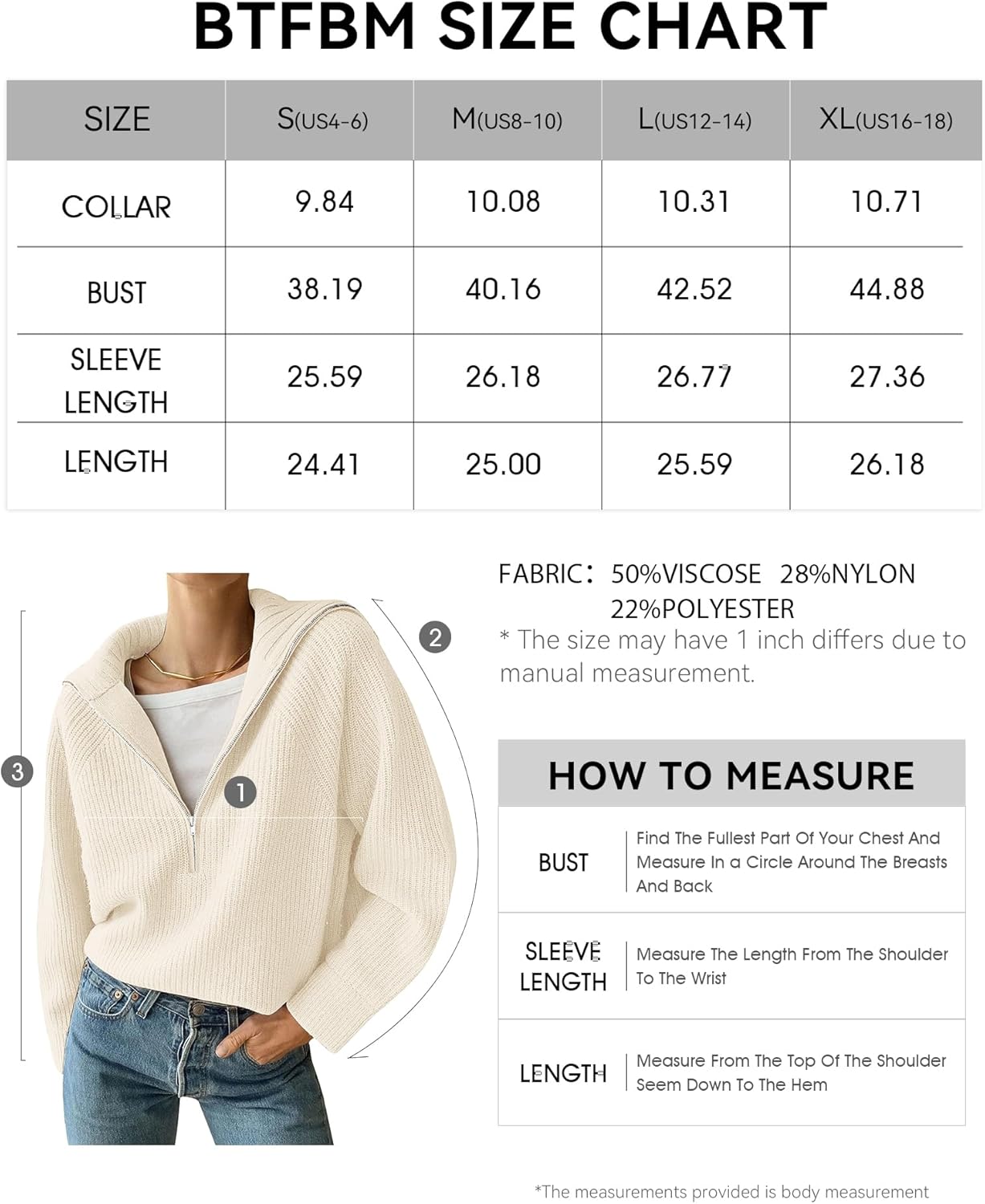 BTFBM SIZE CHART

| SIZE | S(US4-6) | M(US8-10) | L(US12-14) | XL(US16-18) |
|---|---|---|---|---|
| COLLAR | 9.84 | 10.08 | 10.31 | 10.71 |
| BUST | 38.19 | 40.16 | 42.52 | 44.88 |
| SLEEVE LENGTH | 25.59 | 26.18 | 26.77 | 27.36 |
| LENGTH | 24.41 | 25.00 | 25.59 | 26.18 |

2
3
1

FABRIC: 50%VISCOSE 28%NYLON 22%POLYESTER
* The size may have 1 inch differs due to manual measurement.

HOW TO MEASURE

| BUST | Find The Fullest Part Of Your Chest And Measure In a Circle Around The Breasts And Back |
|---|---|
| SLEEVE LENGTH | Measure The Length From The Shoulder To The Wrist |
| LENGTH | Measure From The Top Of The Shoulder Seem Down To The Hem |

*The measurements provided is body measurement